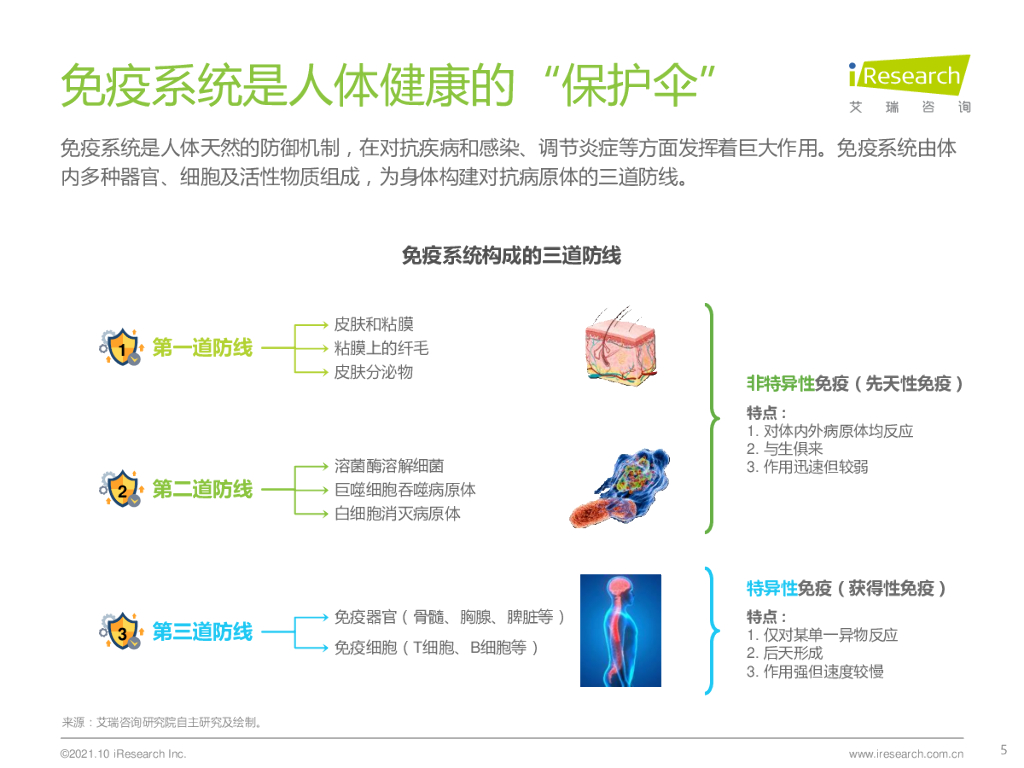 免疫系统是人体健康的“保护伞”

iResearch
艾 瑞 咨 询

免疫系统是人体天然的防御机制，在对抗疾病和感染、调节炎症等方面发挥着巨大作用。免疫系统由体内多种器官、细胞及活性物质组成，为身体构建对抗病原体的三道防线。

免疫系统构成的三道防线

1 第一道防线
皮肤和粘膜
粘膜上的纤毛
皮肤分泌物

2 第二道防线
溶菌酶溶解细菌
巨噬细胞吞噬病原体
白细胞消灭病原体

3 第三道防线
免疫器官（骨髓、胸腺、脾脏等）
免疫细胞（T细胞、B细胞等）

非特异性免疫（先天性免疫）
特点：
1. 对体内外病原体均反应
2. 与生俱来
3. 作用迅速但较弱

特异性免疫（获得性免疫）
特点：
1. 仅对某单一异物反应
2. 后天形成
3. 作用强但速度较慢

来源：艾瑞咨询研究院自主研究及绘制。

©2021.10 iResearch Inc.
www.iresearch.com.cn
5